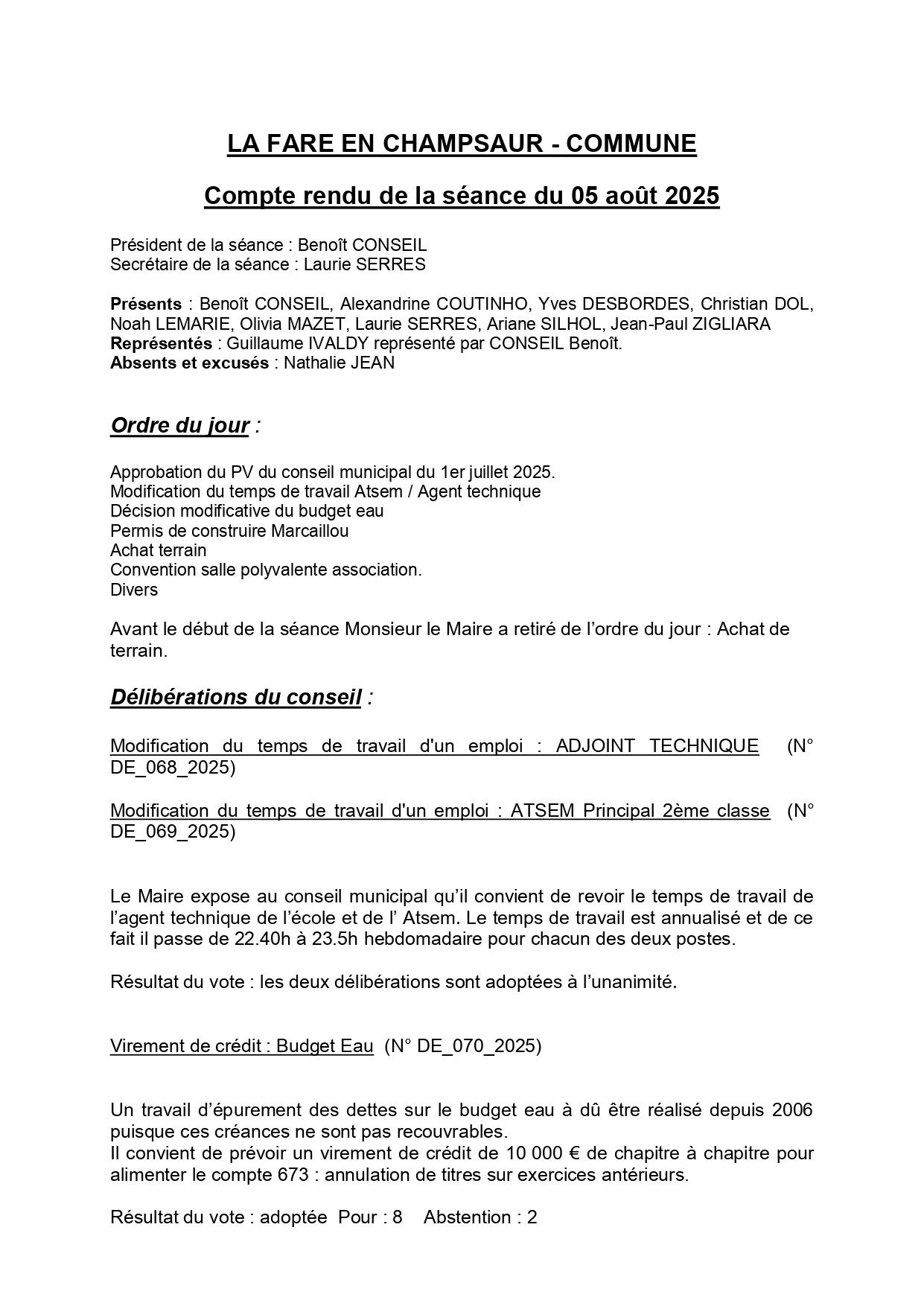 LA FARE EN CHAMPSAUR - COMMUNE

Compte rendu de la séance du 05 août 2025

Président de la séance : Benoît CONSEIL
Secrétaire de la séance : Laurie SERRES

Présents : Benoît CONSEIL, Alexandrine COUTINHO, Yves DESBORDES, Christian DOL, Noah LEMARIE, Olivia MAZET, Laurie SERRES, Ariane SILHOL, Jean-Paul ZIGLIARA
Représentés : Guillaume IVALDY représenté par CONSEIL Benoît.
Absents et excusés : Nathalie JEAN

Ordre du jour :

Approbation du PV du conseil municipal du 1er juillet 2025.
Modification du temps de travail Atsem / Agent technique
Décision modificative du budget eau
Permis de construire Marcaillou
Achat terrain
Convention salle polyvalente association.
Divers

Avant le début de la séance Monsieur le Maire a retiré de l'ordre du jour : Achat de terrain.

Délibérations du conseil :

Modification du temps de travail d'un emploi : ADJOINT TECHNIQUE (N° DE_068_2025)

Modification du temps de travail d'un emploi : ATSEM Principal 2ème classe (N° DE_069_2025)

Le Maire expose au conseil municipal qu'il convient de revoir le temps de travail de l'agent technique de l'école et de l' Atsem. Le temps de travail est annualisé et de ce fait il passe de 22.40h à 23.5h hebdomadaire pour chacun des deux postes.

Résultat du vote : les deux délibérations sont adoptées à l'unanimité.

Virement de crédit : Budget Eau (N° DE_070_2025)

Un travail d'épurement des dettes sur le budget eau à dû être réalisé depuis 2006 puisque ces créances ne sont pas recouvrables.
Il convient de prévoir un virement de crédit de 10 000 € de chapitre à chapitre pour alimenter le compte 673 : annulation de titres sur exercices antérieurs.

Résultat du vote : adoptée Pour : 8 Abstention : 2